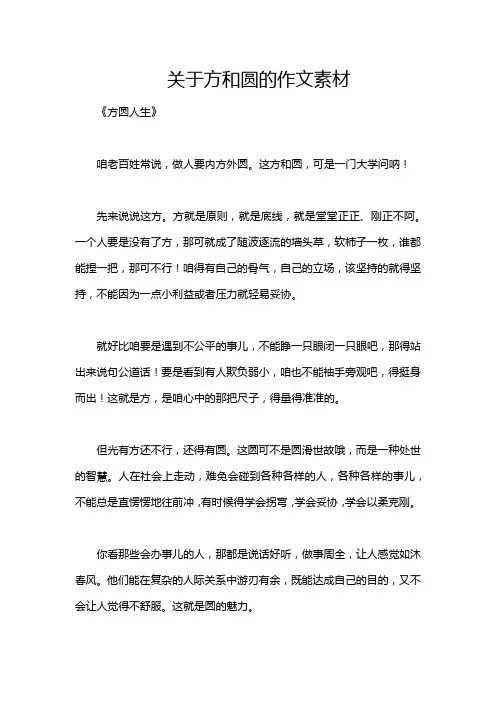 关于方和圆的作文素材

《方圆人生》

咱老百姓常说，做人要内方外圆。这方和圆，可是一门大学问呐！

先来说说这方。方就是原则，就是底线，就是堂堂正正、刚正不阿。一个人要是没有了方，那可就成了随波逐流的墙头草，软柿子一枚，谁都能捏一把，那可不行！咱得有自己的骨气，自己的立场，该坚持的就得坚持，不能因为一点小利益或者压力就轻易妥协。

就好比咱要是遇到不公平的事儿，不能睁一只眼闭一只眼吧，那得站出来说句公道话！要是看到有人欺负弱小，咱也不能袖手旁观吧，得挺身而出！这就是方，是咱心中的那把尺子，得量得准准的。

但光有方还不行，还得有圆。这圆可不是圆滑世故哦，而是一种处世的智慧。人在社会上走动，难免会碰到各种各样的人，各种各样的事儿，不能总是直愣愣地往前冲，有时候得学会拐弯，学会妥协，学会以柔克刚。

你看那些会办事儿的人，那都是说话好听，做事周全，让人感觉如沐春风。他们能在复杂的人际关系中游刃有余，既能达成自己的目的，又不会让人觉得不舒服。这就是圆的魅力。